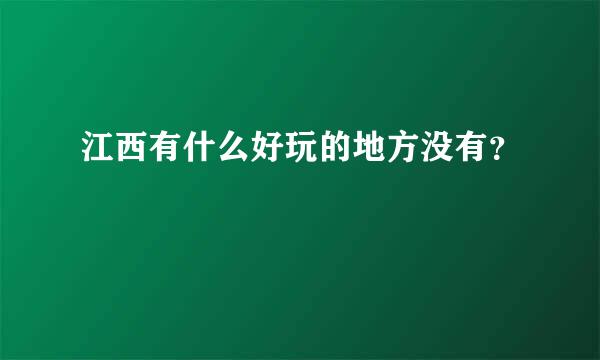 江西有什么好玩的地方没有?